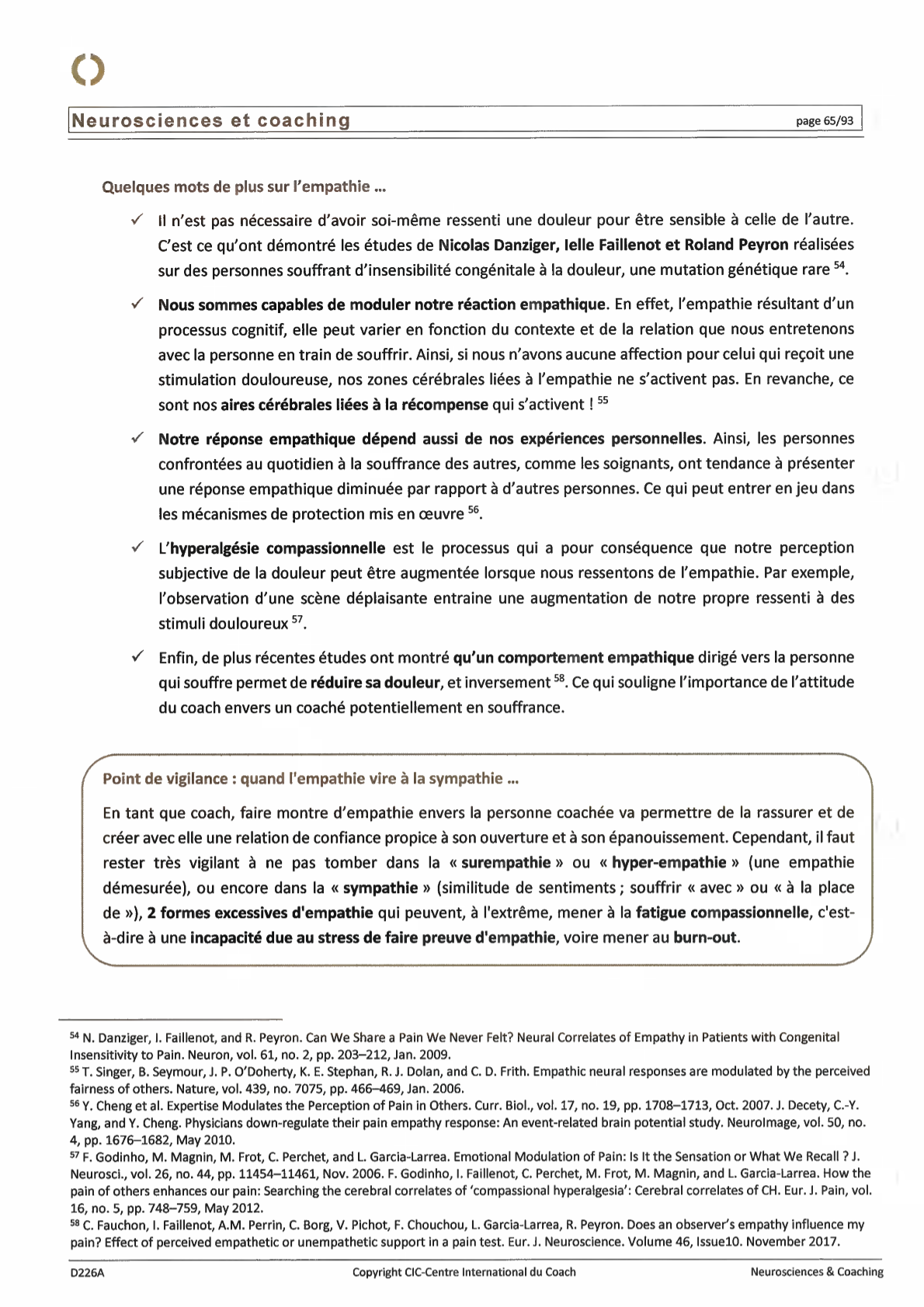 Neurosciences et coaching

page 65/93

Quelques mots de plus sur l'empathie ...

✓ Il n'est pas nécessaire d'avoir soi-même ressenti une douleur pour être sensible à celle de l'autre. C'est ce qu'ont démontré les études de Nicolas Danziger, Ielle Faillenot et Roland Peyron réalisées sur des personnes souffrant d'insensibilité congénitale à la douleur, une mutation génétique rare $^{54}$.

✓ Nous sommes capables de moduler notre réaction empathique. En effet, l'empathie résultant d'un processus cognitif, elle peut varier en fonction du contexte et de la relation que nous entretenons avec la personne en train de souffrir. Ainsi, si nous n'avons aucune affection pour celui qui reçoit une stimulation douloureuse, nos zones cérébrales liées à l'empathie ne s'activent pas. En revanche, ce sont nos aires cérébrales liées à la récompense qui s'activent ! $^{55}$

✓ Notre réponse empathique dépend aussi de nos expériences personnelles. Ainsi, les personnes confrontées au quotidien à la souffrance des autres, comme les soignants, ont tendance à présenter une réponse empathique diminuée par rapport à d'autres personnes. Ce qui peut entrer en jeu dans les mécanismes de protection mis en œuvre $^{56}$.

✓ L'hyperalgésie compassionnelle est le processus qui a pour conséquence que notre perception subjective de la douleur peut être augmentée lorsque nous ressentons de l'empathie. Par exemple, l'observation d'une scène déplaisante entraine une augmentation de notre propre ressenti à des stimuli douloureux $^{57}$.

✓ Enfin, de plus récentes études ont montré qu'un comportement empathique dirigé vers la personne qui souffre permet de réduire sa douleur, et inversement $^{58}$. Ce qui souligne l'importance de l'attitude du coach envers un coaché potentiellement en souffrance.

Point de vigilance : quand l'empathie vire à la sympathie ...

En tant que coach, faire montre d'empathie envers la personne coachée va permettre de la rassurer et de créer avec elle une relation de confiance propice à son ouverture et à son épanouissement. Cependant, il faut rester très vigilant à ne pas tomber dans la « surempathie » ou « hyper-empathie » (une empathie démesurée), ou encore dans la « sympathie » (similitude de sentiments ; souffrir « avec » ou « à la place de »), 2 formes excessives d'empathie qui peuvent, à l'extrême, mener à la fatigue compassionnelle, c'est-à-dire à une incapacité due au stress de faire preuve d'empathie, voire mener au burn-out.

$^{54}$ N. Danziger, I. Faillenot, and R. Peyron. Can We Share a Pain We Never Felt? Neural Correlates of Empathy in Patients with Congenital Insensitivity to Pain. Neuron, vol. 61, no. 2, pp. 203–212, Jan. 2009.
$^{55}$ T. Singer, B. Seymour, J. P. O'Doherty, K. E. Stephan, R. J. Dolan, and C. D. Frith. Empathic neural responses are modulated by the perceived fairness of others. Nature, vol. 439, no. 7075, pp. 466–469, Jan. 2006.
$^{56}$ Y. Cheng et al. Expertise Modulates the Perception of Pain in Others. Curr. Biol., vol. 17, no. 19, pp. 1708–1713, Oct. 2007. J. Decety, C.-Y. Yang, and Y. Cheng. Physicians down-regulate their pain empathy response: An event-related brain potential study. NeuroImage, vol. 50, no. 4, pp. 1676–1682, May 2010.
$^{57}$ F. Godinho, M. Magnin, M. Frot, C. Perchet, and L. Garcia-Larrea. Emotional Modulation of Pain: Is It the Sensation or What We Recall ? J. Neurosci., vol. 26, no. 44, pp. 11454–11461, Nov. 2006. F. Godinho, I. Faillenot, C. Perchet, M. Frot, M. Magnin, and L. Garcia-Larrea. How the pain of others enhances our pain: Searching the cerebral correlates of 'compassional hyperalgesia': Cerebral correlates of CH. Eur. J. Pain, vol. 16, no. 5, pp. 748–759, May 2012.
$^{58}$ C. Fauchon, I. Faillenot, A.M. Perrin, C. Borg, V. Pichot, F. Chouchou, L. Garcia-Larrea, R. Peyron. Does an observer's empathy influence my pain? Effect of perceived empathetic or unempathetic support in a pain test. Eur. J. Neuroscience. Volume 46, Issue10. November 2017.

D226A Copyright CIC-Centre International du Coach Neurosciences & Coaching